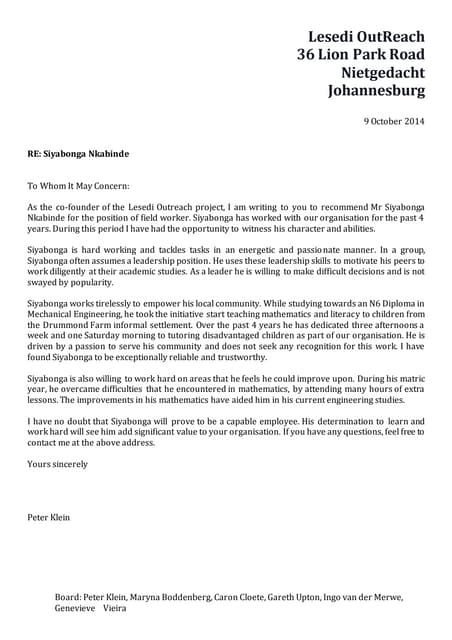 Lesedi OutReach
36 Lion Park Road
Nietgedacht
Johannesburg

9 October 2014

RE: Siyabonga Nkabinde

To Whom It May Concern:

As the co-founder of the Lesedi Outreach project, I am writing to you to recommend Mr Siyabonga Nkabinde for the position of field worker. Siyabonga has worked with our organisation for the past 4 years. During this period I have had the opportunity to witness his character and abilities.

Siyabonga is hard working and tackles tasks in an energetic and passionate manner. In a group, Siyabonga often assumes a leadership position. He uses these leadership skills to motivate his peers to work diligently at their academic studies. As a leader he is willing to make difficult decisions and is not swayed by popularity.

Siyabonga works tirelessly to empower his local community. While studying towards an N6 Diploma in Mechanical Engineering, he took the initiative start teaching mathematics and literacy to children from the Drummond Farm informal settlement. Over the past 4 years he has dedicated three afternoons a week and one Saturday morning to tutoring disadvantaged children as part of our organisation. He is driven by a passion to serve his community and does not seek any recognition for this work. I have found Siyabonga to be exceptionally reliable and trustworthy.

Siyabonga is also willing to work hard on areas that he feels he could improve upon. During his matric year, he overcame difficulties that he encountered in mathematics, by attending many hours of extra lessons. The improvements in his mathematics have aided him in his current engineering studies.

I have no doubt that Siyabonga will prove to be a capable employee. His determination to learn and work hard will see him add significant value to your organisation. If you have any questions, feel free to contact me at the above address.

Yours sincerely

Peter Klein

Board: Peter Klein, Maryna Boddenberg, Caron Cloete, Gareth Upton, Ingo van der Merwe, Genevieve Vieira